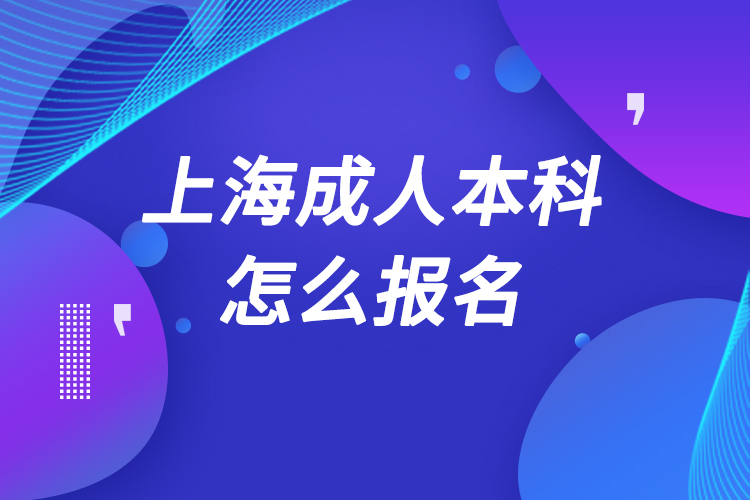 上海成人本科
怎么报名